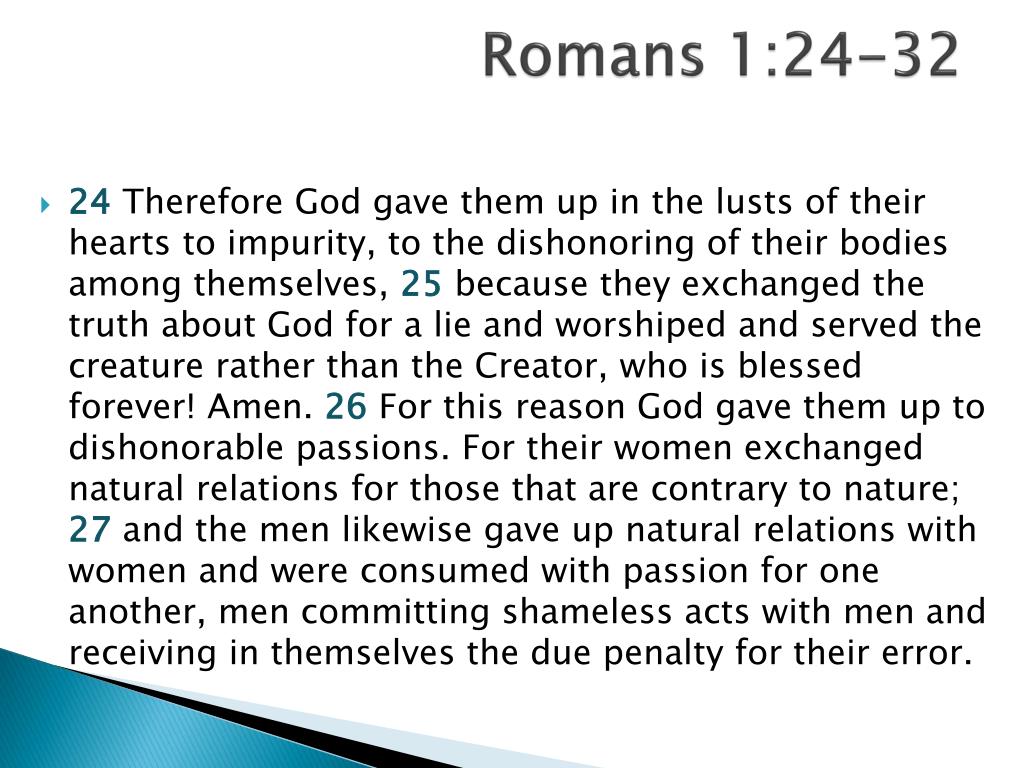 Romans 1:24-32

24 Therefore God gave them up in the lusts of their hearts to impurity, to the dishonoring of their bodies among themselves, 25 because they exchanged the truth about God for a lie and worshiped and served the creature rather than the Creator, who is blessed forever! Amen. 26 For this reason God gave them up to dishonorable passions. For their women exchanged natural relations for those that are contrary to nature; 27 and the men likewise gave up natural relations with women and were consumed with passion for one another, men committing shameless acts with men and receiving in themselves the due penalty for their error.